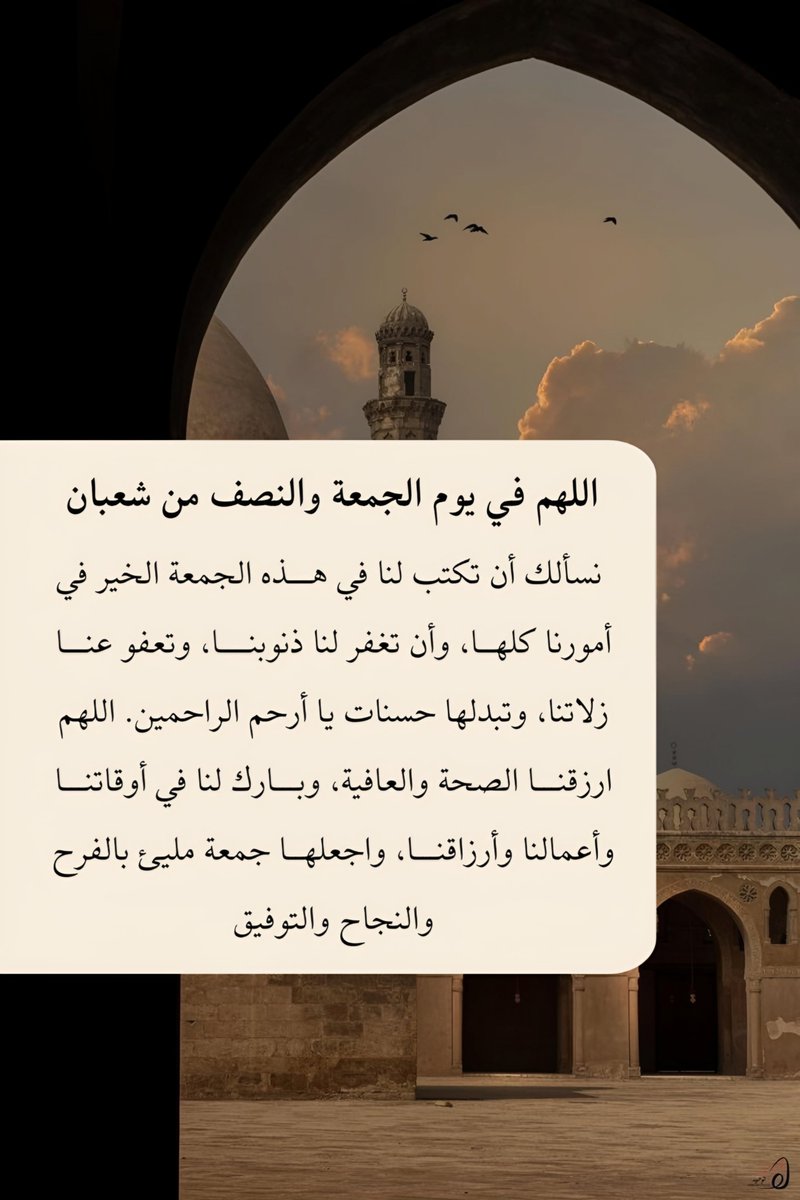 اللهم في يوم الجمعة والنصف من شعبان

نسألك أن تكتب لنا في هذه الجمعة الخير في أمورنا كلها، وأن تغفر لنا ذنوبنا، وتعفو عنا زلاتنا، وتبدلها حسنات يا أرحم الراحمين. اللهم ارزقنا الصحة والعافية، وبارك لنا في أوقاتنا وأعمالنا وأرزاقنا، واجعلها جمعة مليئ بالفرح والنجاح والتوفيق